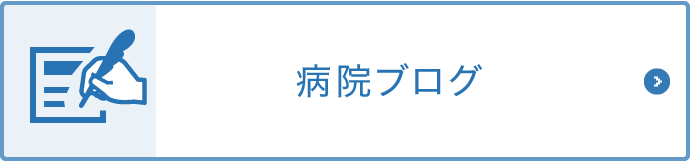 病院ブログ